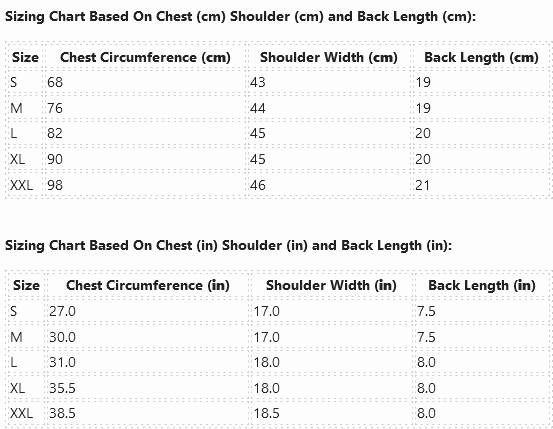 Sizing Chart Based On Chest (cm) Shoulder (cm) and Back Length (cm):

| Size | Chest Circumference (cm) | Shoulder Width (cm) | Back Length (cm) |
|---|---|---|---|
| S | 68 | 43 | 19 |
| M | 76 | 44 | 19 |
| L | 82 | 45 | 20 |
| XL | 90 | 45 | 20 |
| XXL | 98 | 46 | 21 |

Sizing Chart Based On Chest (in) Shoulder (in) and Back Length (in):

| Size | Chest Circumference (in) | Shoulder Width (in) | Back Length (in) |
|---|---|---|---|
| S | 27.0 | 17.0 | 7.5 |
| M | 30.0 | 17.0 | 7.5 |
| L | 31.0 | 18.0 | 8.0 |
| XL | 35.5 | 18.0 | 8.0 |
| XXL | 38.5 | 18.5 | 8.0 |